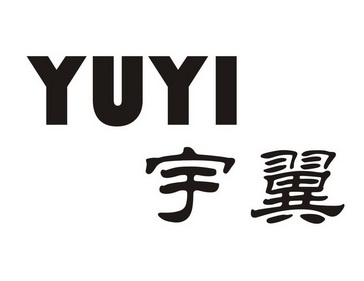 YUYI
宇翼